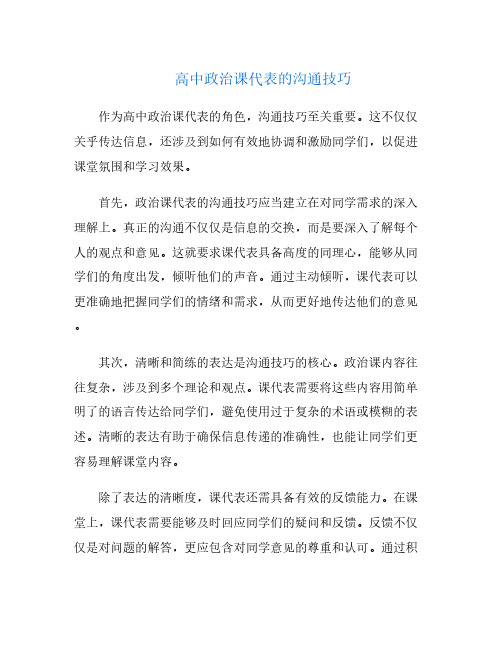 高中政治课代表的沟通技巧

作为高中政治课代表的角色，沟通技巧至关重要。这不仅仅关乎传达信息，还涉及到如何有效地协调和激励同学们，以促进课堂氛围和学习效果。

首先，政治课代表的沟通技巧应当建立在对同学需求的深入理解上。真正的沟通不仅仅是信息的交换，而是要深入了解每个人的观点和意见。这就要求课代表具备高度的同理心，能够从同学们的角度出发，倾听他们的声音。通过主动倾听，课代表可以更准确地把握同学们的情绪和需求，从而更好地传达他们的意见。

其次，清晰和简练的表达是沟通技巧的核心。政治课内容往往复杂，涉及到多个理论和观点。课代表需要将这些内容用简单明了的语言传达给同学们，避免使用过于复杂的术语或模糊的表述。清晰的表达有助于确保信息传递的准确性，也能让同学们更容易理解课堂内容。

除了表达的清晰度，课代表还需具备有效的反馈能力。在课堂上，课代表需要能够及时回应同学们的疑问和反馈。反馈不仅仅是对问题的解答，更应包含对同学意见的尊重和认可。通过积